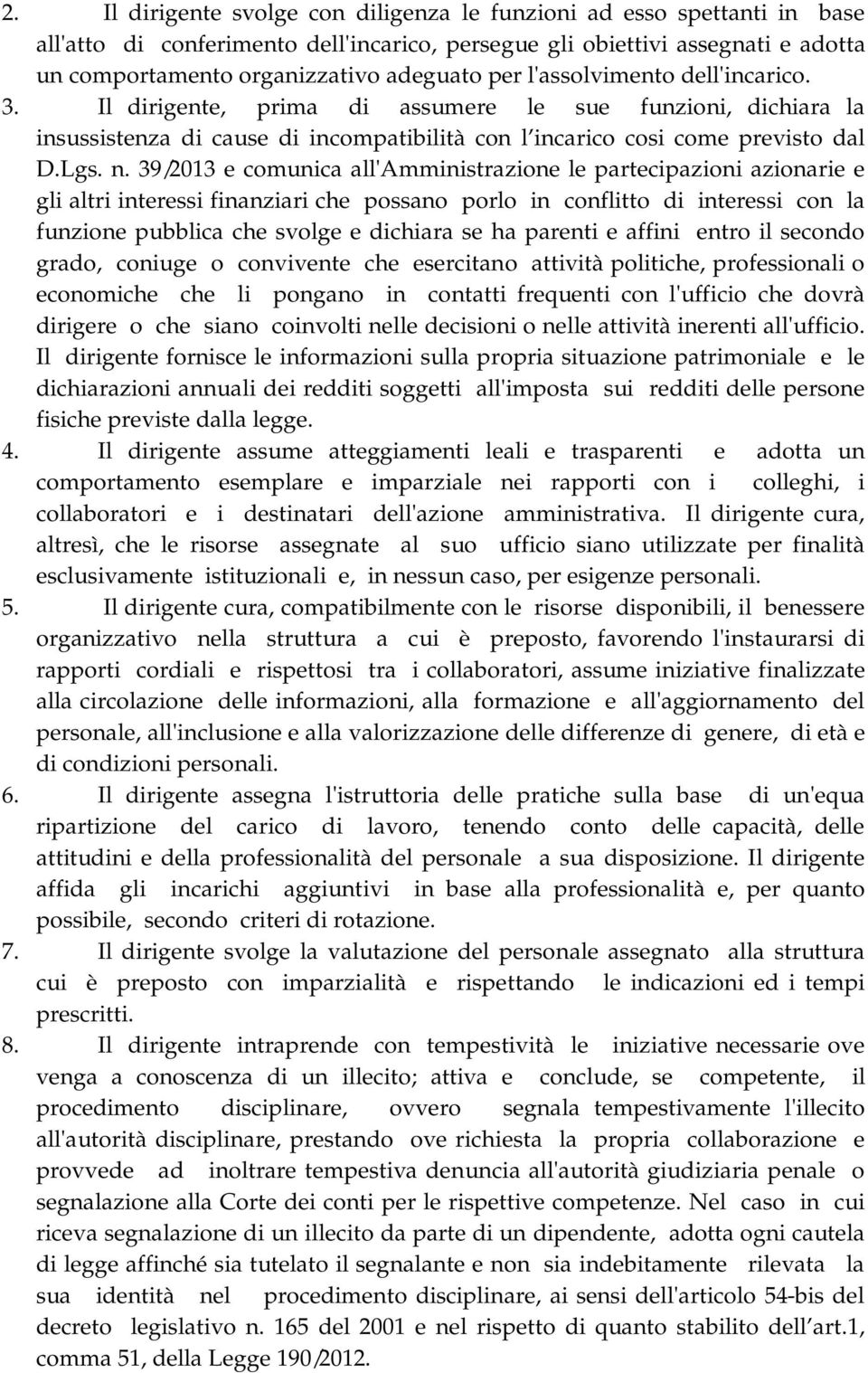 2. Il dirigente svolge con diligenza le funzioni ad esso spettanti in base all'atto di conferimento dell'incarico, persegue gli obiettivi assegnati e adotta un comportamento organizzativo adeguato per l'assolvimento dell'incarico.

3. Il dirigente, prima di assumere le sue funzioni, dichiara la insussistenza di cause di incompatibilità con l'incarico cosi come previsto dal D.Lgs. n. 39/2013 e comunica all'Amministrazione le partecipazioni azionarie e gli altri interessi finanziari che possano porlo in conflitto di interessi con la funzione pubblica che svolge e dichiara se ha parenti e affini entro il secondo grado, coniuge o convivente che esercitano attività politiche, professionali o economiche che li pongano in contatti frequenti con l'ufficio che dovrà dirigere o che siano coinvolti nelle decisioni o nelle attività inerenti all'ufficio. Il dirigente fornisce le informazioni sulla propria situazione patrimoniale e le dichiarazioni annuali dei redditi soggetti all'imposta sui redditi delle persone fisiche previste dalla legge.

4. Il dirigente assume atteggiamenti leali e trasparenti e adotta un comportamento esemplare e imparziale nei rapporti con i colleghi, i collaboratori e i destinatari dell'azione amministrativa. Il dirigente cura, altresì, che le risorse assegnate al suo ufficio siano utilizzate per finalità esclusivamente istituzionali e, in nessun caso, per esigenze personali.

5. Il dirigente cura, compatibilmente con le risorse disponibili, il benessere organizzativo nella struttura a cui è preposto, favorendo l'instaurarsi di rapporti cordiali e rispettosi tra i collaboratori, assume iniziative finalizzate alla circolazione delle informazioni, alla formazione e all'aggiornamento del personale, all'inclusione e alla valorizzazione delle differenze di genere, di età e di condizioni personali.

6. Il dirigente assegna l'istruttoria delle pratiche sulla base di un'equa ripartizione del carico di lavoro, tenendo conto delle capacità, delle attitudini e della professionalità del personale a sua disposizione. Il dirigente affida gli incarichi aggiuntivi in base alla professionalità e, per quanto possibile, secondo criteri di rotazione.

7. Il dirigente svolge la valutazione del personale assegnato alla struttura cui è preposto con imparzialità e rispettando le indicazioni ed i tempi prescritti.

8. Il dirigente intraprende con tempestività le iniziative necessarie ove venga a conoscenza di un illecito; attiva e conclude, se competente, il procedimento disciplinare, ovvero segnala tempestivamente l'illecito all'autorità disciplinare, prestando ove richiesta la propria collaborazione e provvede ad inoltrare tempestiva denuncia all'autorità giudiziaria penale o segnalazione alla Corte dei conti per le rispettive competenze. Nel caso in cui riceva segnalazione di un illecito da parte di un dipendente, adotta ogni cautela di legge affinché sia tutelato il segnalante e non sia indebitamente rilevata la sua identità nel procedimento disciplinare, ai sensi dell'articolo 54-bis del decreto legislativo n. 165 del 2001 e nel rispetto di quanto stabilito dell'art.1, comma 51, della Legge 190/2012.